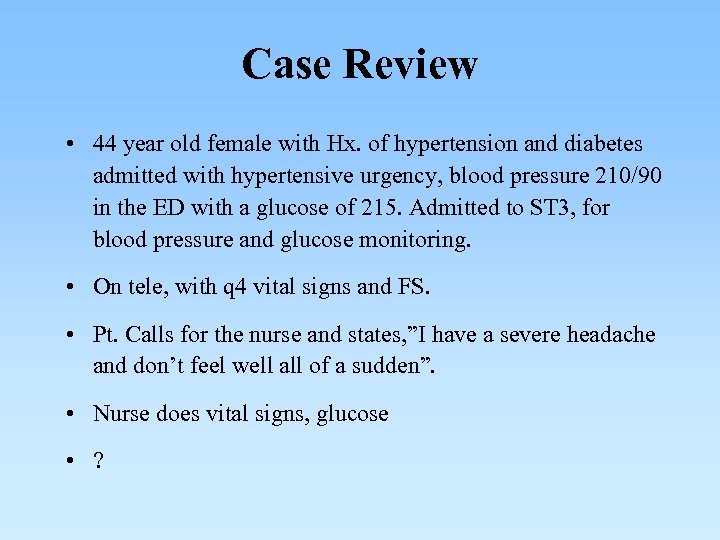 Case Review

• 44 year old female with Hx. of hypertension and diabetes admitted with hypertensive urgency, blood pressure 210/90 in the ED with a glucose of 215. Admitted to ST3, for blood pressure and glucose monitoring.

• On tele, with q4 vital signs and FS.

• Pt. Calls for the nurse and states,"I have a severe headache and don't feel well all of a sudden".

• Nurse does vital signs, glucose

• ?